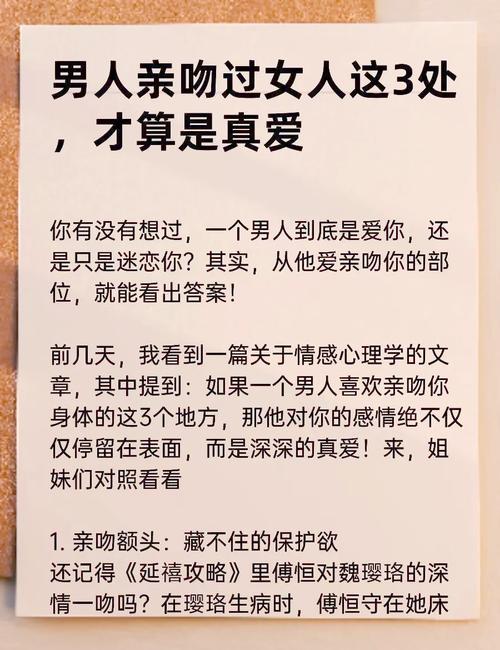 男人亲吻过女人这3处，才算是真爱

你有没有想过，一个男人到底是爱你，还是只是迷恋你？其实，从他爱亲吻你的部位，就能看出答案！

前几天，我看到一篇关于情感心理学的文章，其中提到：如果一个男人喜欢亲吻你身体的这3个地方，那他对你的感情绝不仅仅停留在表面，而是深深的真爱！来，姐妹们对照看看

1.亲吻额头：藏不住的保护欲
还记得《延禧攻略》里傅恒对魏璎珞的深情一吻吗？在璎珞生病时，傅恒守在她床